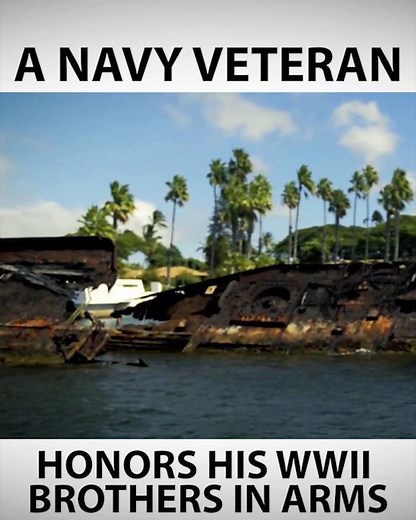 A NAVY VETERAN

HONORS HIS WWII BROTHERS IN ARMS